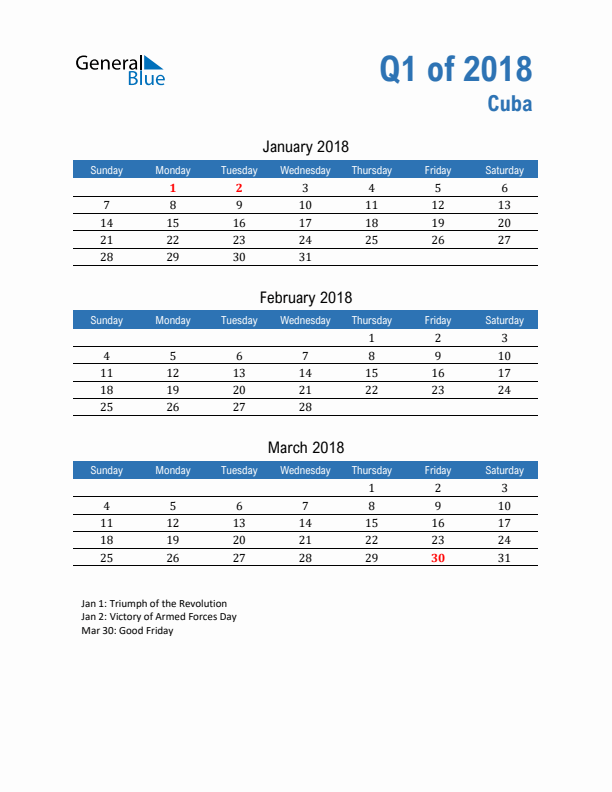 General Blue

Q1 of 2018
Cuba

January 2018

| Sunday | Monday | Tuesday | Wednesday | Thursday | Friday | Saturday |
|---|---|---|---|---|---|---|
| | 1 | 2 | 3 | 4 | 5 | 6 |
| 7 | 8 | 9 | 10 | 11 | 12 | 13 |
| 14 | 15 | 16 | 17 | 18 | 19 | 20 |
| 21 | 22 | 23 | 24 | 25 | 26 | 27 |
| 28 | 29 | 30 | 31 | | | |

February 2018

| Sunday | Monday | Tuesday | Wednesday | Thursday | Friday | Saturday |
|---|---|---|---|---|---|---|
| | | | | 1 | 2 | 3 |
| 4 | 5 | 6 | 7 | 8 | 9 | 10 |
| 11 | 12 | 13 | 14 | 15 | 16 | 17 |
| 18 | 19 | 20 | 21 | 22 | 23 | 24 |
| 25 | 26 | 27 | 28 | | | |

March 2018

| Sunday | Monday | Tuesday | Wednesday | Thursday | Friday | Saturday |
|---|---|---|---|---|---|---|
| | | | | 1 | 2 | 3 |
| 4 | 5 | 6 | 7 | 8 | 9 | 10 |
| 11 | 12 | 13 | 14 | 15 | 16 | 17 |
| 18 | 19 | 20 | 21 | 22 | 23 | 24 |
| 25 | 26 | 27 | 28 | 29 | 30 | 31 |

Jan 1: Triumph of the Revolution
Jan 2: Victory of Armed Forces Day
Mar 30: Good Friday